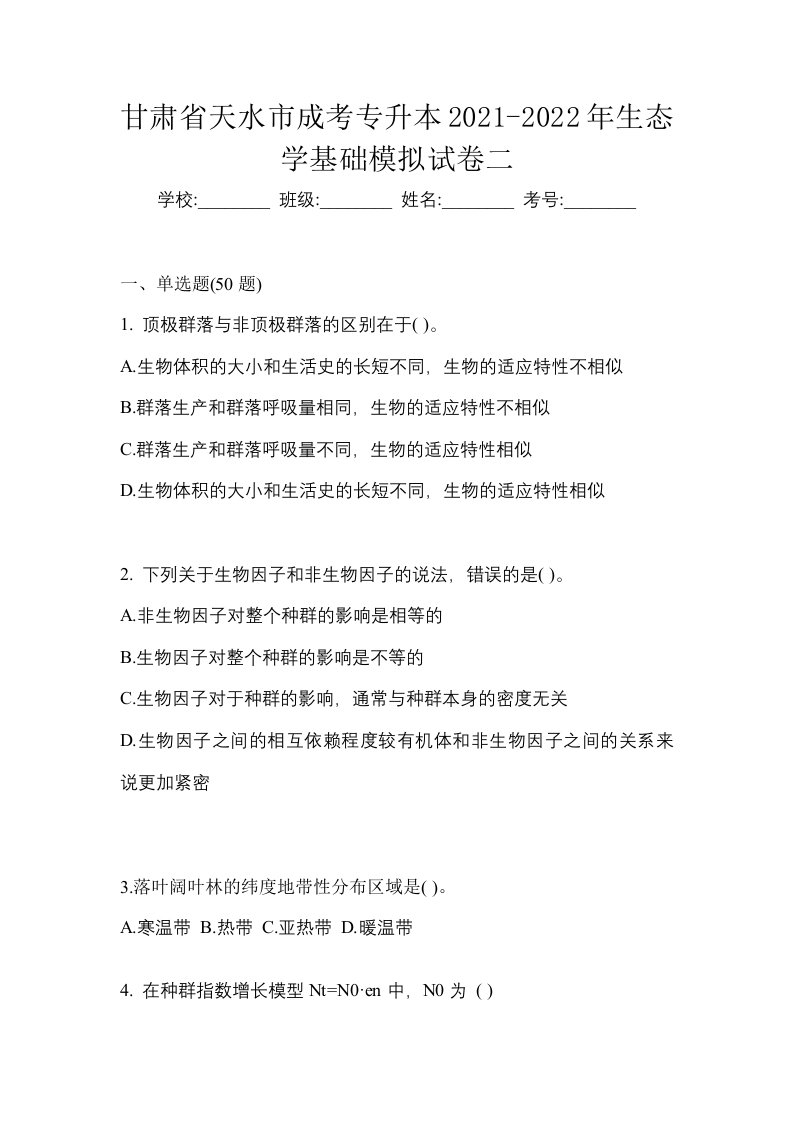 甘肃省天水市成考专升本2021-2022年生态学基础模拟试卷二

学校:________ 班级:________ 姓名:________ 考号:________

一、单选题(50 题)

1. 顶极群落与非顶极群落的区别在于( )。

A.生物体积的大小和生活史的长短不同，生物的适应特性不相似

B.群落生产和群落呼吸量相同，生物的适应特性不相似

C.群落生产和群落呼吸量不同，生物的适应特性相似

D.生物体积的大小和生活史的长短不同，生物的适应特性相似

2. 下列关于生物因子和非生物因子的说法，错误的是( )。

A.非生物因子对整个种群的影响是相等的

B.生物因子对整个种群的影响是不等的

C.生物因子对于种群的影响，通常与种群本身的密度无关

D.生物因子之间的相互依赖程度较有机体和非生物因子之间的关系来说更加紧密

3.落叶阔叶林的纬度地带性分布区域是( )。

A.寒温带 B.热带 C.亚热带 D.暖温带

4. 在种群指数增长模型 Nt=N0·en 中，N0 为 ( )